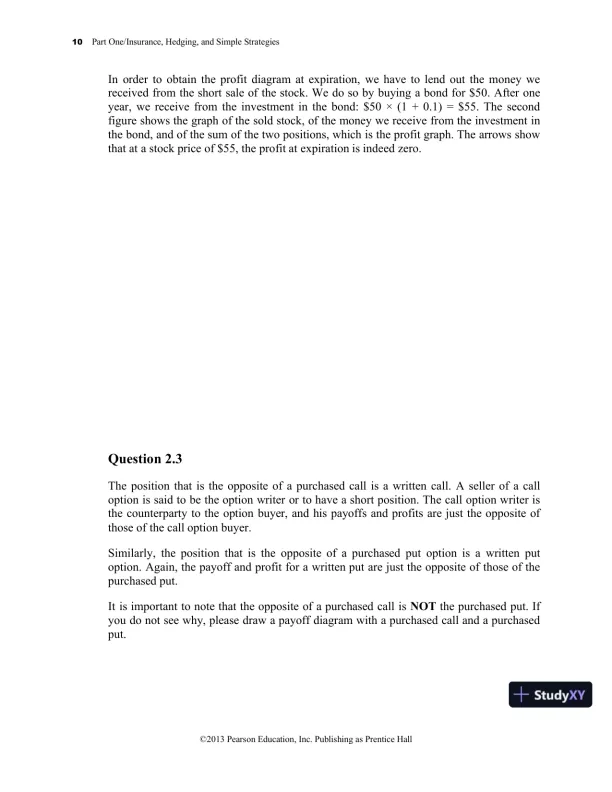 10 Part One/Insurance, Hedging, and Simple Strategies

In order to obtain the profit diagram at expiration, we have to lend out the money we received from the short sale of the stock. We do so by buying a bond for \$50. After one year, we receive from the investment in the bond: $\$50 \times (1 + 0.1) = \$55$. The second figure shows the graph of the sold stock, of the money we receive from the investment in the bond, and of the sum of the two positions, which is the profit graph. The arrows show that at a stock price of \$55, the profit at expiration is indeed zero.

Question 2.3

The position that is the opposite of a purchased call is a written call. A seller of a call option is said to be the option writer or to have a short position. The call option writer is the counterparty to the option buyer, and his payoffs and profits are just the opposite of those of the call option buyer.

Similarly, the position that is the opposite of a purchased put option is a written put option. Again, the payoff and profit for a written put are just the opposite of those of the purchased put.

It is important to note that the opposite of a purchased call is NOT the purchased put. If you do not see why, please draw a payoff diagram with a purchased call and a purchased put.

+ StudyXY

©2013 Pearson Education, Inc. Publishing as Prentice Hall